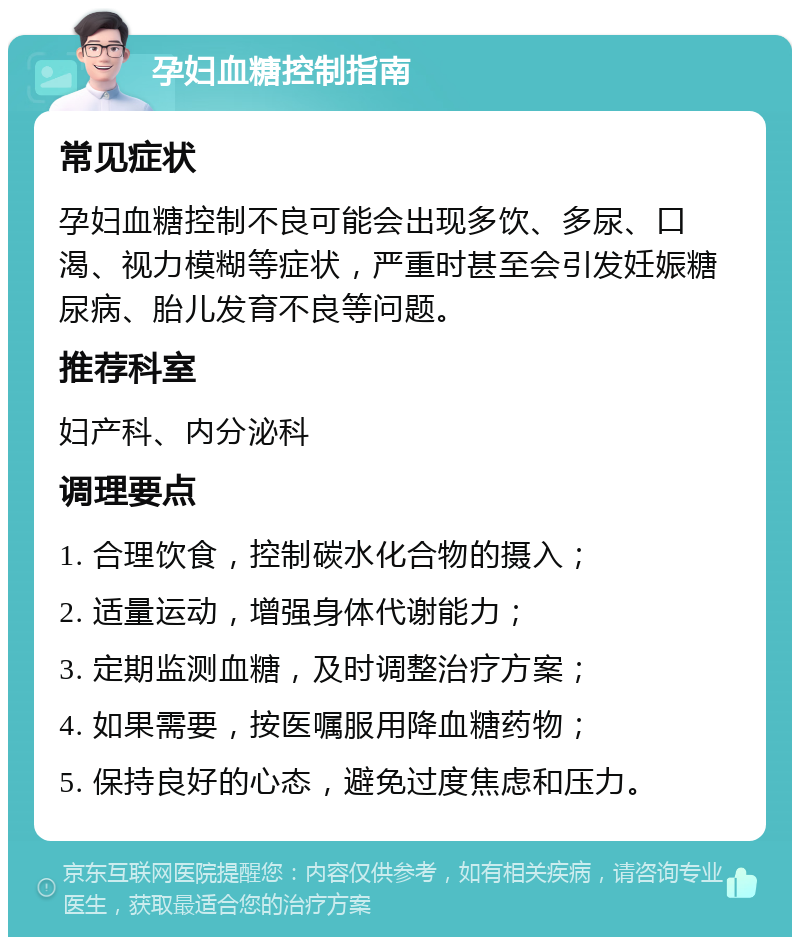 孕妇血糖控制指南

常见症状

孕妇血糖控制不良可能会出现多饮、多尿、口渴、视力模糊等症状，严重时甚至会引发妊娠糖尿病、胎儿发育不良等问题。

推荐科室

妇产科、内分泌科

调理要点

1. 合理饮食，控制碳水化合物的摄入；

2. 适量运动，增强身体代谢能力；

3. 定期监测血糖，及时调整治疗方案；

4. 如果需要，按医嘱服用降血糖药物；

5. 保持良好的心态，避免过度焦虑和压力。

京东互联网医院提醒您：内容仅供参考，如有相关疾病，请咨询专业医生，获取最适合您的治疗方案